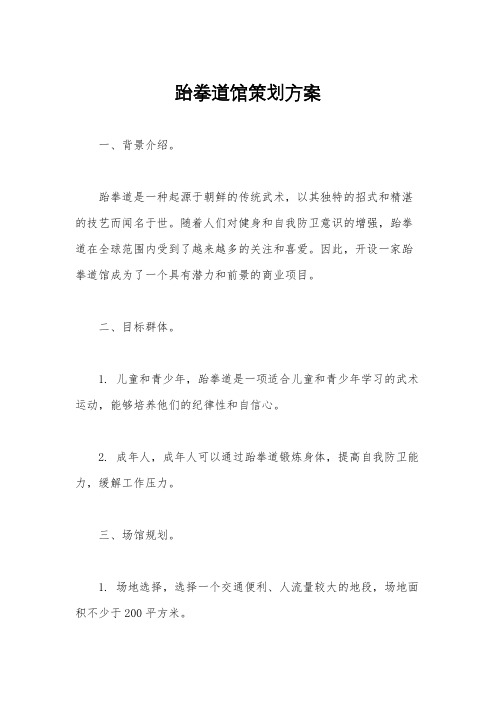 跆拳道馆策划方案

一、背景介绍。

跆拳道是一种起源于朝鲜的传统武术，以其独特的招式和精湛的技艺而闻名于世。随着人们对健身和自我防卫意识的增强，跆拳道在全球范围内受到了越来越多的关注和喜爱。因此，开设一家跆拳道馆成为了一个具有潜力和前景的商业项目。

二、目标群体。

1. 儿童和青少年，跆拳道是一项适合儿童和青少年学习的武术运动，能够培养他们的纪律性和自信心。

2. 成年人，成年人可以通过跆拳道锻炼身体，提高自我防卫能力，缓解工作压力。

三、场馆规划。

1. 场地选择，选择一个交通便利、人流量较大的地段，场地面积不少于200平方米。